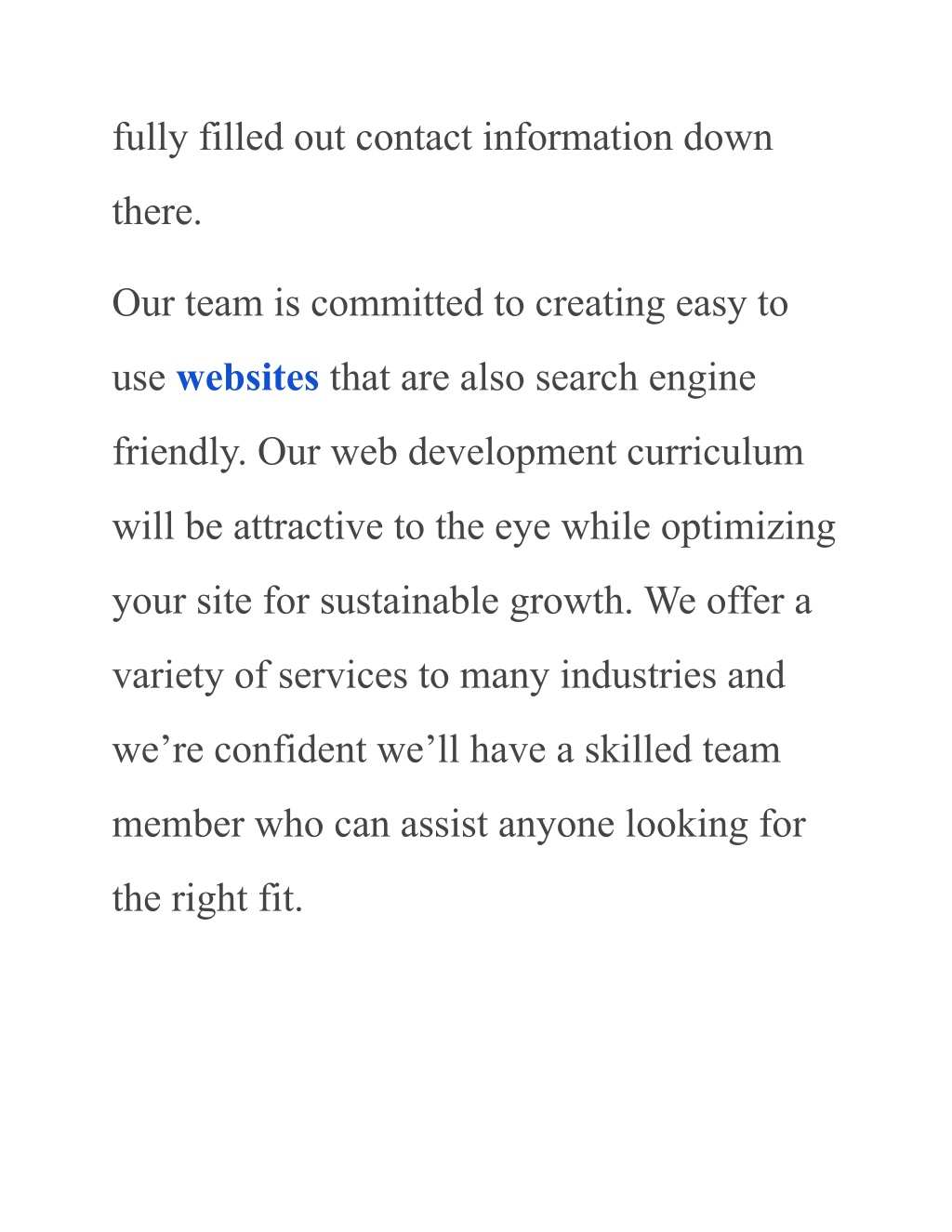 fully filled out contact information down there.

Our team is committed to creating easy to use websites that are also search engine friendly. Our web development curriculum will be attractive to the eye while optimizing your site for sustainable growth. We offer a variety of services to many industries and we’re confident we’ll have a skilled team member who can assist anyone looking for the right fit.